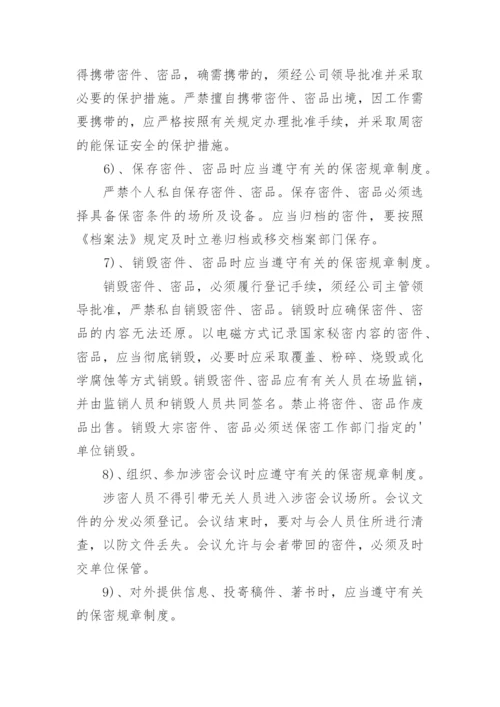 得携带密件、密品，确需携带的，须经公司领导批准并采取必要的保护措施。严禁擅自携带密件、密品出境，因工作需要携带的，应严格按照有关规定办理批准手续，并采取周密的能保证安全的保护措施。

6)、保存密件、密品时应当遵守有关的保密规章制度。

严禁个人私自保存密件、密品。保存密件、密品必须选择具备保密条件的场所及设备。应当归档的密件，要按照《档案法》规定及时立卷归档或移交档案部门保存。

7)、销毁密件、密品时应当遵守有关的保密规章制度。

销毁密件、密品，必须履行登记手续，须经公司主管领导批准，严禁私自销毁密件、密品。销毁时应确保密件、密品的内容无法还原。以电磁方式记录国家秘密内容的密件、密品，应当彻底销毁，必要时应采取覆盖、粉碎、烧毁或化学腐蚀等方式销毁。销毁密件、密品应有有关人员在场监销，并由监销人员和销毁人员共同签名。禁止将密件、密品作废品出售。销毁大宗密件、密品必须送保密工作部门指定的'单位销毁。

8)、组织、参加涉密会议时应遵守有关的保密规章制度。

涉密人员不得引带无关人员进入涉密会议场所。会议文件的分发必须登记。会议结束时，要对与会人员住所进行清查，以防文件丢失。会议允许与会者带回的密件，必须及时交单位保管。

9)、对外提供信息、投寄稿件、著书时，应当遵守有关的保密规章制度。